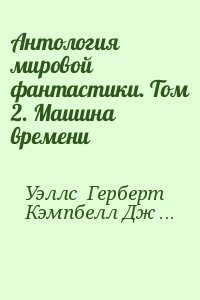 Антология мировой фантастики. Том 2. Машина времени

Уэллс Герберт Кэмпбелл Дж ...